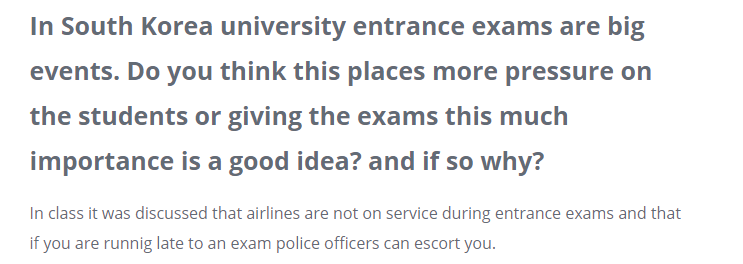 In South Korea university entrance exams are big events. Do you think this places more pressure on the students or giving the exams this much importance is a good idea? and if so why?

In class it was discussed that airlines are not on service during entrance exams and that if you are runnig late to an exam police officers can escort you.